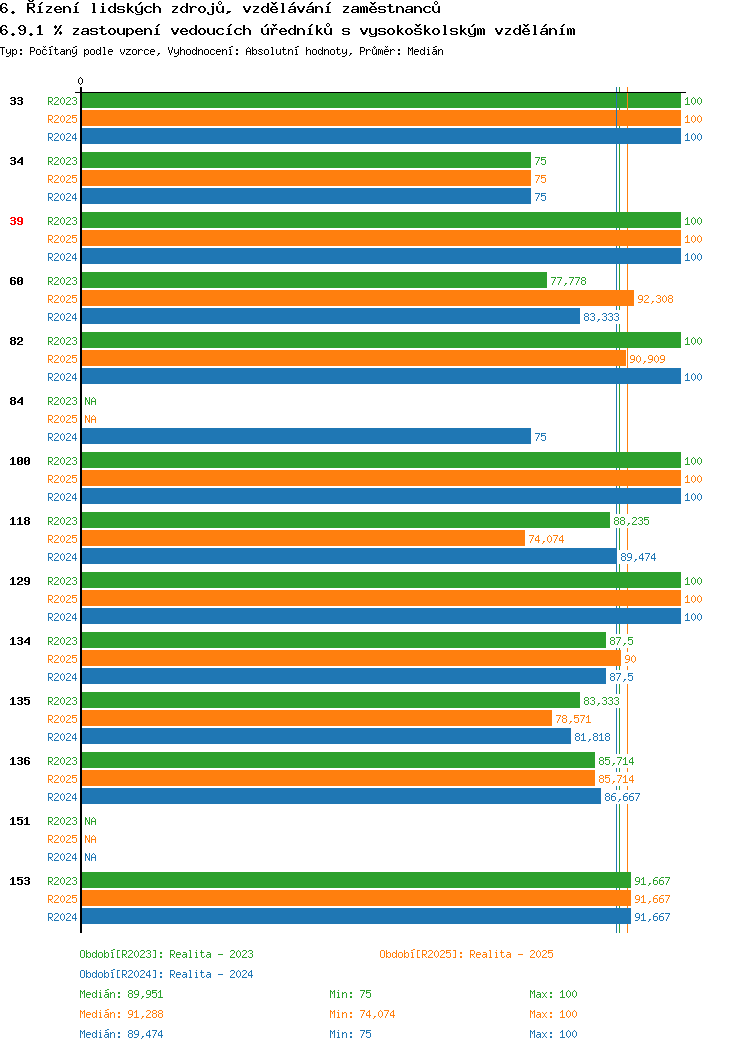 6. Řízení lidských zdrojů, vzdělávání zaměstnanců
6.9.1 % zastoupení vedoucích úředníků s vysokoškolským vzděláním
Typ: Počítaný podle vzorce, Vyhodnocení: Absolutní hodnoty, Průměr: Medián

0

33 R2023 100
R2025 100
R2024 100
34 R2023 75
R2025 75
R2024 75
39 R2023 100
R2025 100
R2024 100
60 R2023 77,778
R2025 92,308
R2024 83,333
82 R2023 100
R2025 90,909
R2024 100
84 R2023 NA
R2025 NA
R2024 75
100 R2023 100
R2025 100
R2024 100
118 R2023 88,235
R2025 74,074
R2024 89,474
129 R2023 100
R2025 100
R2024 100
134 R2023 87,5
R2025 90
R2024 87,5
135 R2023 83,333
R2025 78,571
R2024 81,818
136 R2023 85,714
R2025 85,714
R2024 86,667
151 R2023 NA
R2025 NA
R2024 NA
153 R2023 91,667
R2025 91,667
R2024 91,667

Období[R2023]: Realita - 2023
Období[R2025]: Realita - 2025
Období[R2024]: Realita - 2024
Medián: 89,951 Min: 75 Max: 100
Medián: 91,288 Min: 74,074 Max: 100
Medián: 89,474 Min: 75 Max: 100